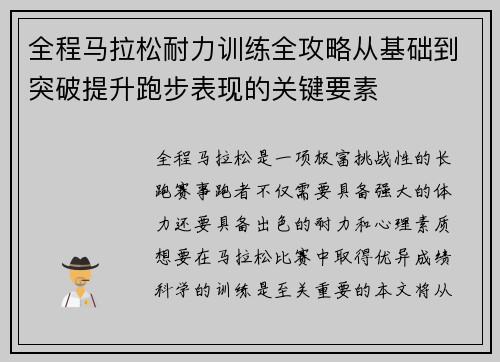 全程马拉松耐力训练全攻略从基础到突破提升跑步表现的关键要素

全程马拉松是一项极富挑战性的长跑赛事跑者不仅需要具备强大的体力还要具备出色的耐力和心理素质想要在马拉松比赛中取得优异成绩科学的训练是至关重要的本文将从